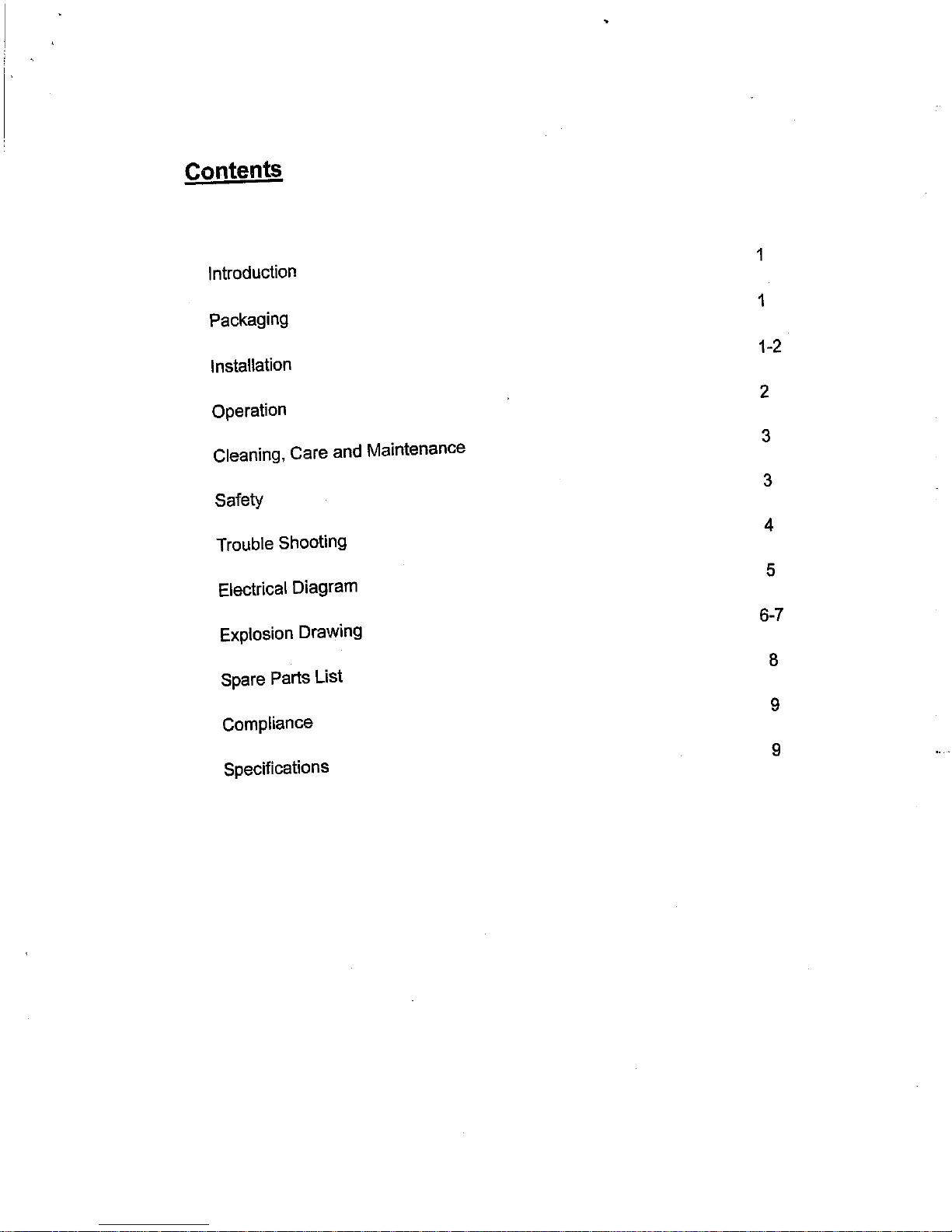 Contents

Introduction 1

Packaging 1

Installation 1-2

Operation 2

Cleaning, Care and Maintenance 3

Safety 3

Trouble Shooting 4

Electrical Diagram 5

Explosion Drawing 6-7

Spare Parts List 8

Compliance 9

Specifications 9